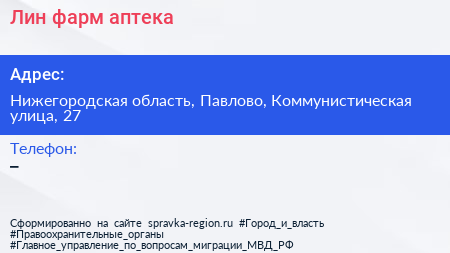 Лин фарм аптека

Адрес:

Нижегородская область, Павлово, Коммунистическая улица, 27

Телефон:

–

Сформированно на сайте spravka-region.ru #Город_и_власть #Правоохранительные_органы #Главное_управление_по_вопросам_миграции_МВД_РФ